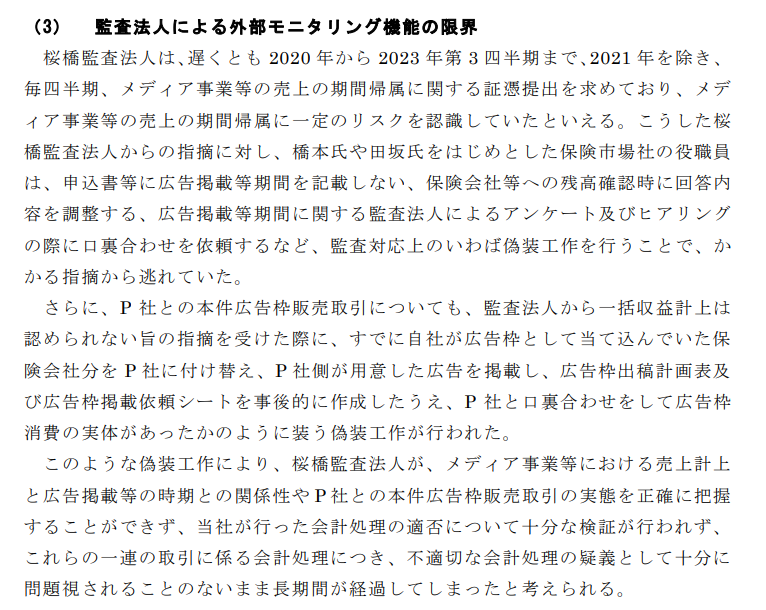 (3) 監査法人による外部モニタリング機能の限界

桜橋監査法人は、遅くとも2020年から2023年第3四半期まで、2021年を除き、毎四半期、メディア事業等の売上の期間帰属に関する証憑提出を求めており、メディア事業等の売上の期間帰属に一定のリスクを認識していたといえる。こうした桜橋監査法人からの指摘に対し、橋本氏や田坂氏をはじめとした保険市場社の役職員は、申込書等に広告掲載等期間を記載しない、保険会社等への残高確認時に回答内容を調整する、広告掲載等期間に関する監査法人によるアンケート及びヒアリングの際に口裏合わせを依頼するなど、監査対応上のいわば偽装工作を行うことで、かかる指摘から逃れていた。

さらに、P社との本件広告枠販売取引についても、監査法人から一括収益計上は認められない旨の指摘を受けた際に、すでに自社が広告枠として当て込んでいた保険会社分をP社に付け替え、P社側が用意した広告を掲載し、広告枠出稿計画表及び広告枠掲載依頼シートを事後的に作成したうえ、P社と口裏合わせをして広告枠消費の実体があったかのように装う偽装工作が行われた。

このような偽装工作により、桜橋監査法人が、メディア事業等における売上計上と広告掲載等の時期との関係性やP社との本件広告枠販売取引の実態を正確に把握することができず、当社が行った会計処理の適否について十分な検証が行われず、これらの一連の取引に係る会計処理につき、不適切な会計処理の疑義として十分に問題視されることのないまま長期間が経過してしまったと考えられる。